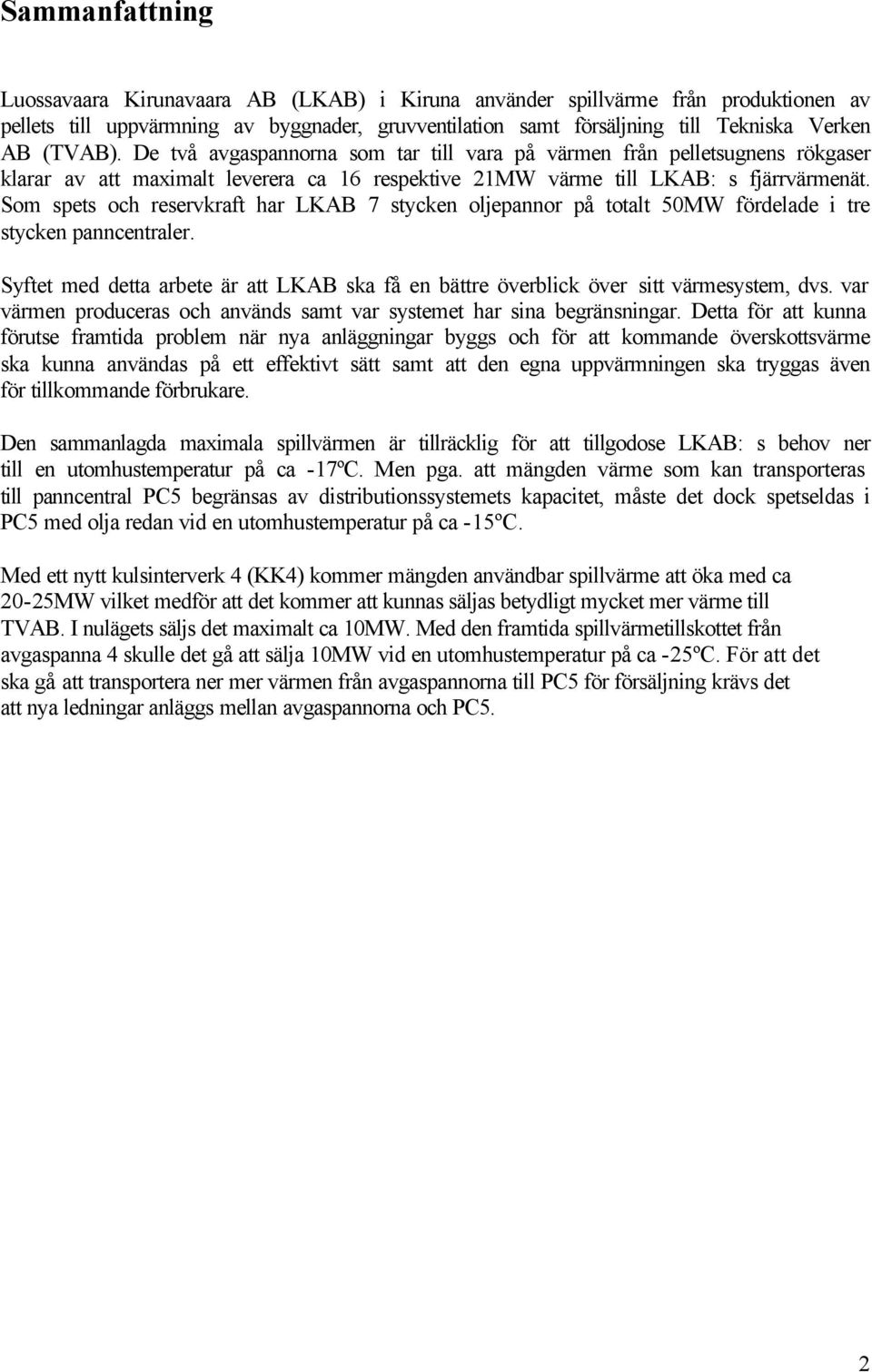 Sammanfattning

Luossavaara Kirunavaara AB (LKAB) i Kiruna använder spillvärme från produktionen av pellets till uppvärmning av byggnader, gruvventilation samt försäljning till Tekniska Verken AB (TVAB). De två avgaspannorna som tar till vara på värmen från pelletsugnens rökgaser klarar av att maximalt leverera ca 16 respektive 21MW värme till LKAB: s fjärrvärmenät. Som spets och reservkraft har LKAB 7 stycken oljepannor på totalt 50MW fördelade i tre stycken panncentraler.

Syftet med detta arbete är att LKAB ska få en bättre överblick över sitt värmesystem, dvs. var värmen produceras och används samt var systemet har sina begränsningar. Detta för att kunna förutse framtida problem när nya anläggningar byggs och för att kommande överskottsvärme ska kunna användas på ett effektivt sätt samt att den egna uppvärmningen ska tryggas även för tillkommande förbrukare.

Den sammanlagda maximala spillvärmen är tillräcklig för att tillgodose LKAB: s behov ner till en utomhustemperatur på ca -17ºC. Men pga. att mängden värme som kan transporteras till panncentral PC5 begränsas av distributionssystemets kapacitet, måste det dock spetseldas i PC5 med olja redan vid en utomhustemperatur på ca -15ºC.

Med ett nytt kulsinterverk 4 (KK4) kommer mängden användbar spillvärme att öka med ca 20-25MW vilket medför att det kommer att kunnas säljas betydligt mycket mer värme till TVAB. I nulägets säljs det maximalt ca 10MW. Med den framtida spillvärmetillskottet från avgaspanna 4 skulle det gå att sälja 10MW vid en utomhustemperatur på ca -25ºC. För att det ska gå att transportera ner mer värmen från avgaspannorna till PC5 för försäljning krävs det att nya ledningar anläggs mellan avgaspannorna och PC5.

2